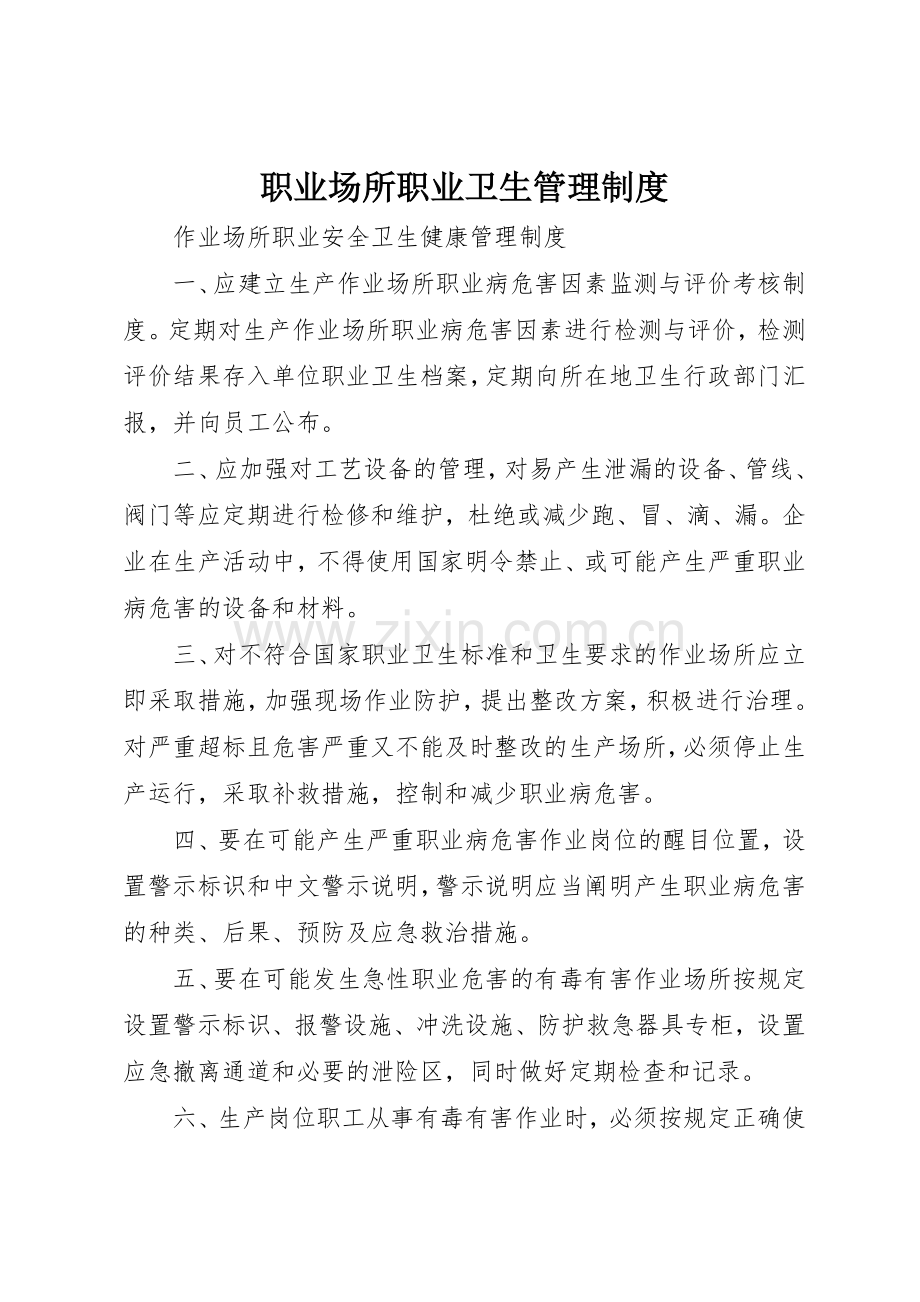 职业场所职业卫生管理制度

作业场所职业安全卫生健康管理制度

一、应建立生产作业场所职业病危害因素监测与评价考核制度。定期对生产作业场所职业病危害因素进行检测与评价，检测评价结果存入单位职业卫生档案，定期向所在地卫生行政部门汇报，并向员工公布。

二、应加强对工艺设备的管理，对易产生泄漏的设备、管线、阀门等应定期进行检修和维护，杜绝或减少跑、冒、滴、漏。企业在生产活动中，不得使用国家明令禁止、或可能产生严重职业病危害的设备和材料。

三、对不符合国家职业卫生标准和卫生要求的作业场所应立即采取措施，加强现场作业防护，提出整改方案，积极进行治理。对严重超标且危害严重又不能及时整改的生产场所，必须停止生产运行，采取补救措施，控制和减少职业病危害。

四、要在可能产生严重职业病危害作业岗位的醒目位置，设置警示标识和中文警示说明，警示说明应当阐明产生职业病危害的种类、后果、预防及应急救治措施。

五、要在可能发生急性职业危害的有毒有害作业场所按规定设置警示标识、报警设施、冲洗设施、防护救急器具专柜，设置应急撤离通道和必要的泄险区，同时做好定期检查和记录。

六、生产岗位职工从事有毒有害作业时，必须按规定正确使

www.zixin.com.cn